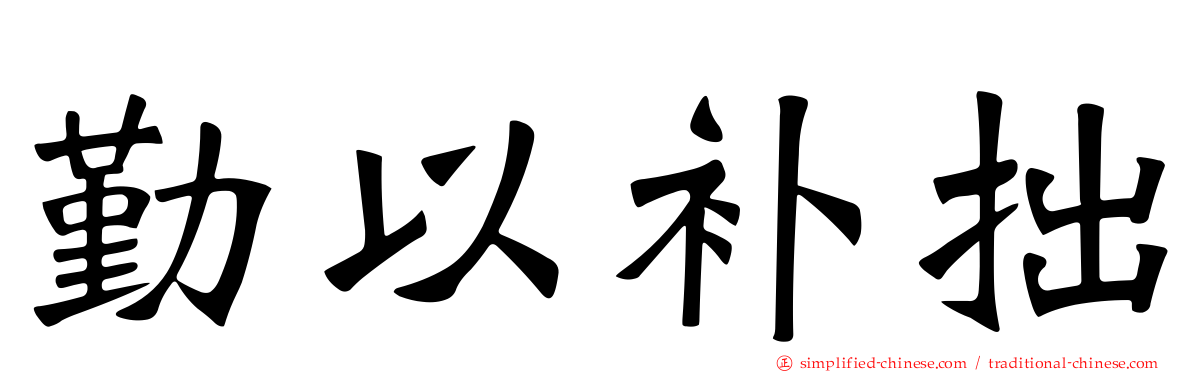 勤以补拙

simplified-chinese.com / traditional-chinese.com